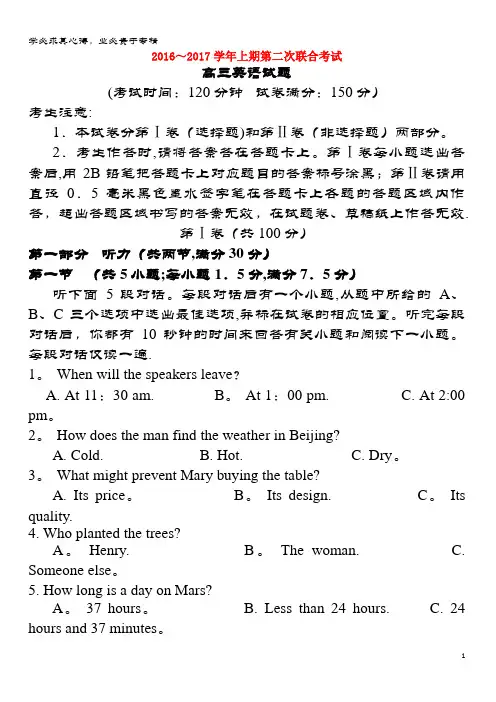 学必求其心得，业必贵于专精

2016～2017 学年上期第二次联合考试

高三英语试题

(考试时间：120 分钟 试卷满分：150 分)

考生注意:

1．本试卷分第Ⅰ卷（选择题)和第Ⅱ卷（非选择题）两部分。

2．考生作答时,请将答案答在答题卡上。第Ⅰ卷每小题选出答案后,用 2B 铅笔把答题卡上对应题目的答案标号涂黑；第Ⅱ卷请用直径 0．5 毫米黑色墨水签字笔在答题卡上各题的答题区域内作答，超出答题区域书写的答案无效，在试题卷、草稿纸上作答无效.

第Ⅰ卷（共 100 分）

第一部分 听力（共两节,满分 30 分）

第一节 （共 5 小题;每小题 1．5 分,满分 7．5 分）

听下面 5 段对话。每段对话后有一个小题,从题中所给的 A、B、C 三个选项中选出最佳选项,并标在试卷的相应位置。听完每段对话后，你都有 10 秒钟的时间来回答有关小题和阅读下一小题。每段对话仅读一遍.

1。 When will the speakers leave?

A. At 11：30 am. B。 At 1：00 pm. C. At 2:00 pm。

2。 How does the man find the weather in Beijing?

A. Cold. B. Hot. C. Dry。

3。 What might prevent Mary buying the table?

A. Its price。 B。 Its design. C。 Its quality.

4. Who planted the trees?

A。 Henry. B。 The woman. C. Someone else。

5. How long is a day on Mars?

A。 37 hours。 B. Less than 24 hours. C. 24 hours and 37 minutes。

1